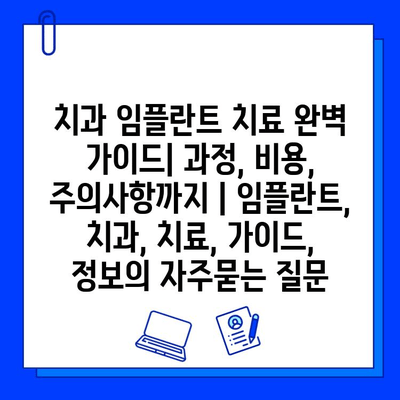 치과 임플란트 치료 완벽 가이드| 과정, 비용, 주의사항까지 | 임플란트, 치과, 치료, 가이드, 정보의 자주묻는 질문